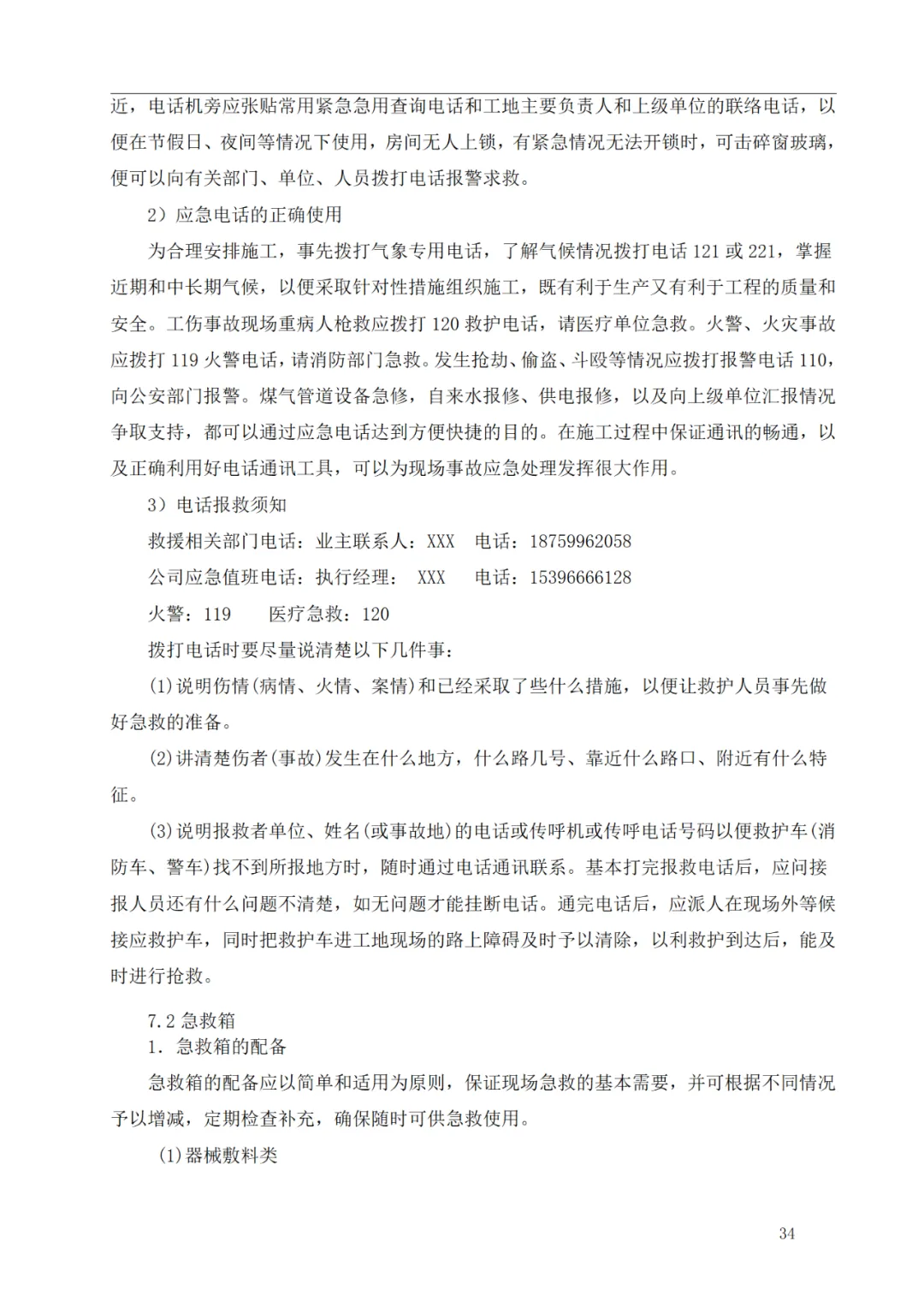 近，电话机旁应张贴常用紧急急用查询电话和工地主要负责人和上级单位的联络电话，以便在节假日、夜间等情况下使用，房间无人上锁，有紧急情况无法开锁时，可击碎窗玻璃，便可以向有关部门、单位、人员拨打电话报警求救。

2）应急电话的正确使用

为合理安排施工，事先拨打气象专用电话，了解气候情况拨打电话 121 或 221，掌握近期和中长期气候，以便采取针对性措施组织施工，既有利于生产又有利于工程的质量和安全。工伤事故现场重病人枪救应拨打 120 救护电话，请医疗单位急救。火警、火灾事故应拨打 119 火警电话，请消防部门急救。发生抢劫、偷盗、斗殴等情况应拨打报警电话 110，向公安部门报警。煤气管道设备急修，自来水报修、供电报修，以及向上级单位汇报情况争取支持，都可以通过应急电话达到方便快捷的目的。在施工过程中保证通讯的畅通，以及正确利用好电话通讯工具，可以为现场事故应急处理发挥很大作用。

3）电话报救须知

救援相关部门电话：业主联系人：XXX　电话：18759962058

公司应急值班电话：执行经理：　XXX　　电话：15396666128

火警：119　　医疗急救：120

拨打电话时要尽量说清楚以下几件事：

(1)说明伤情(病情、火情、案情)和已经采取了些什么措施，以便让救护人员事先做好急救的准备。

(2)讲清楚伤者(事故)发生在什么地方，什么路几号、靠近什么路口、附近有什么特征。

(3)说明报救者单位、姓名(或事故地)的电话或传呼机或传呼电话号码以便救护车(消防车、警车)找不到所报地方时，随时通过电话通讯联系。基本打完报救电话后，应问接报人员还有什么问题不清楚，如无问题才能挂断电话。通完电话后，应派人在现场外等候接应救护车，同时把救护车进工地现场的路上障碍及时予以清除，以利救护到达后，能及时进行抢救。

7.2 急救箱

1. 急救箱的配备

急救箱的配备应以简单和适用为原则，保证现场急救的基本需要，并可根据不同情况予以增减，定期检查补充，确保随时可供急救使用。

(1)器械敷料类

34